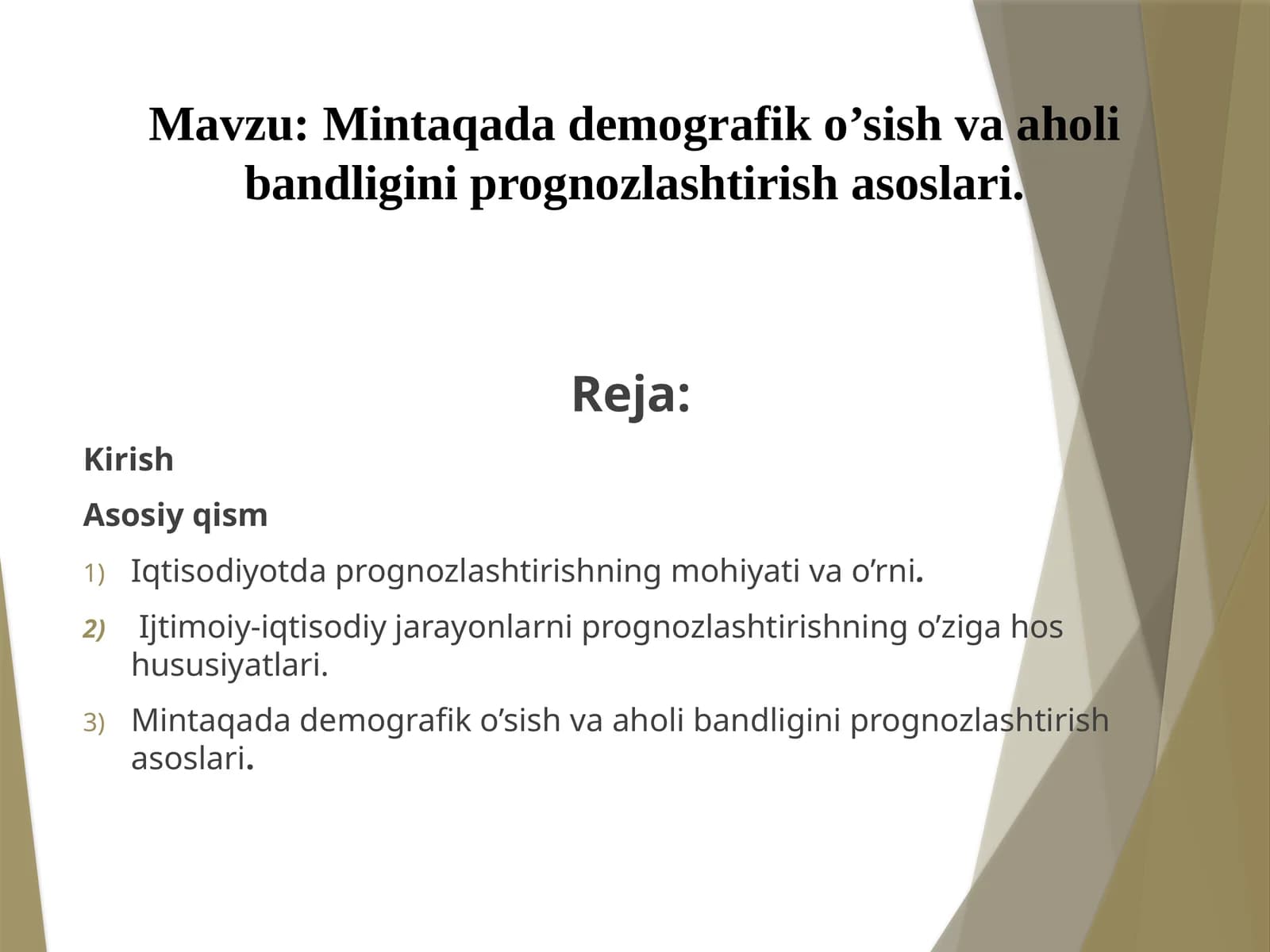 Mavzu: Mintaqada demografik o’sish va aholi bandligini prognozlashtirish asoslari.

Reja:

Kirish

Asosiy qism

1) Iqtisodiyotda prognozlashtirishning mohiyati va o’rni.

2) Ijtimoiy-iqtisodiy jarayonlarni prognozlashtirishning o’ziga hos hususiyatlari.

3) Mintaqada demografik o’sish va aholi bandligini prognozlashtirish asoslari.